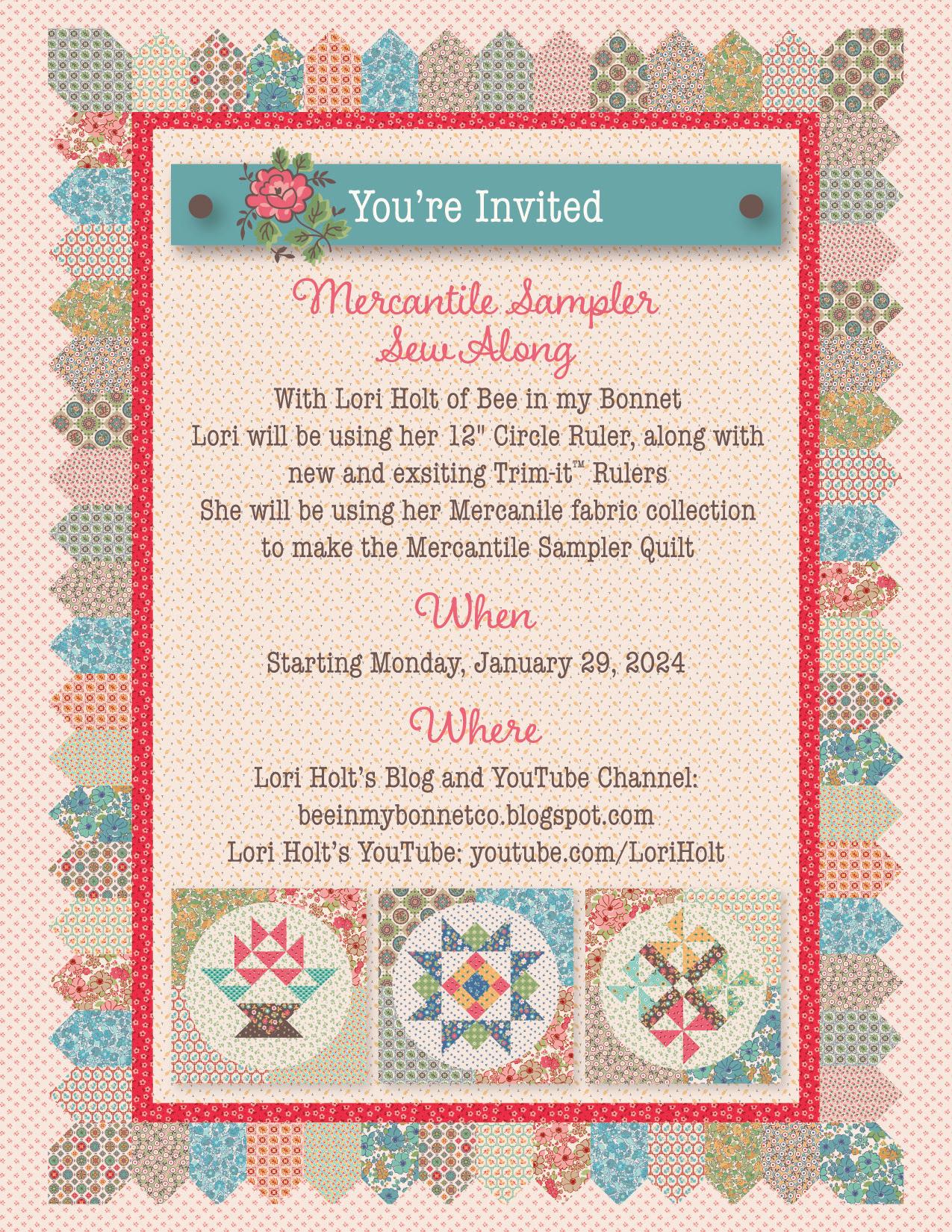 You're Invited

Mercantile Sampler
Sew Along

With Lori Holt of Bee in my Bonnet
Lori will be using her 12" Circle Ruler, along with
new and exsiting Trim-it™ Rulers
She will be using her Mercanile fabric collection
to make the Mercantile Sampler Quilt

When

Starting Monday, January 29, 2024

Where

Lori Holt's Blog and YouTube Channel:
beeinmybonnetco.blogspot.com
Lori Holt's YouTube: youtube.com/LoriHolt